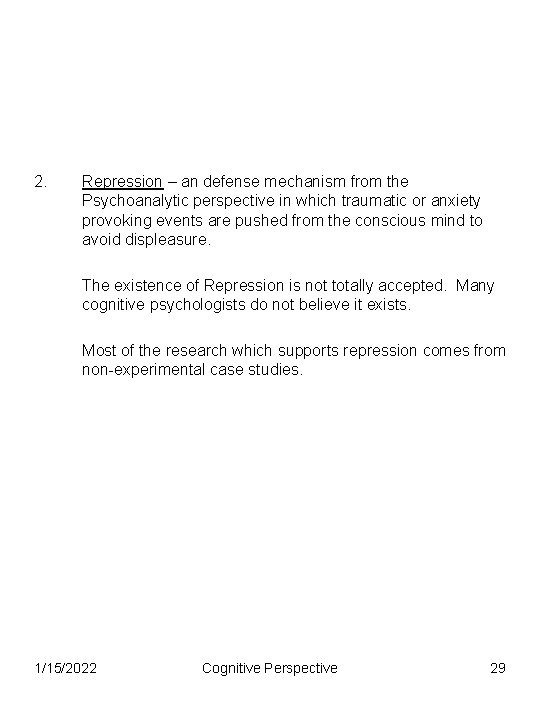 2. Repression – an defense mechanism from the Psychoanalytic perspective in which traumatic or anxiety provoking events are pushed from the conscious mind to avoid displeasure.

The existence of Repression is not totally accepted. Many cognitive psychologists do not believe it exists.

Most of the research which supports repression comes from non-experimental case studies.

1/15/2022 Cognitive Perspective 29